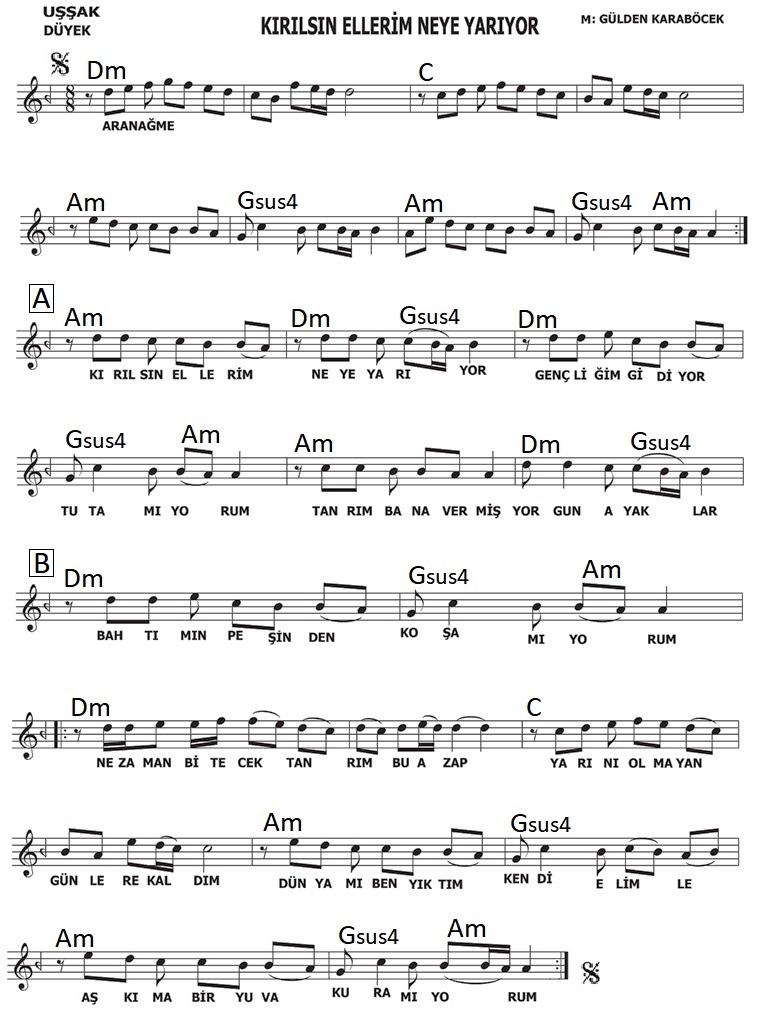 UŞŞAK
DÜYEK

KIRILSIN ELLERİM NEYE YARIYOR

M: GÜLDEN KARABÖCEK

Dm C
ARANAĞME

Am Gsus4 Am Gsus4 Am

A
Am Dm Gsus4 Dm
KI RIL SIN EL LE RİM NE YE YA RI YOR GENÇ Lİ ĞİM Gİ Dİ YOR

Gsus4 Am Am Dm Gsus4
TU TA MI YO RUM TAN RIM BA NA VER MİŞ YOR GUN A YAK LAR

B
Dm Gsus4 Am
BAH TI MIN PE ŞİN DEN KO ŞA MI YO RUM

Dm C
NE ZA MAN Bİ TE CEK TAN RIM BU A ZAP YA RI NI OL MA YAN

Am Gsus4
GÜN LE RE KAL DIM DÜN YA MI BEN YIK TIM KEN Dİ E LİM LE

Am Gsus4 Am
AŞ KI MA BİR YU VA KU RA MI YO RUM